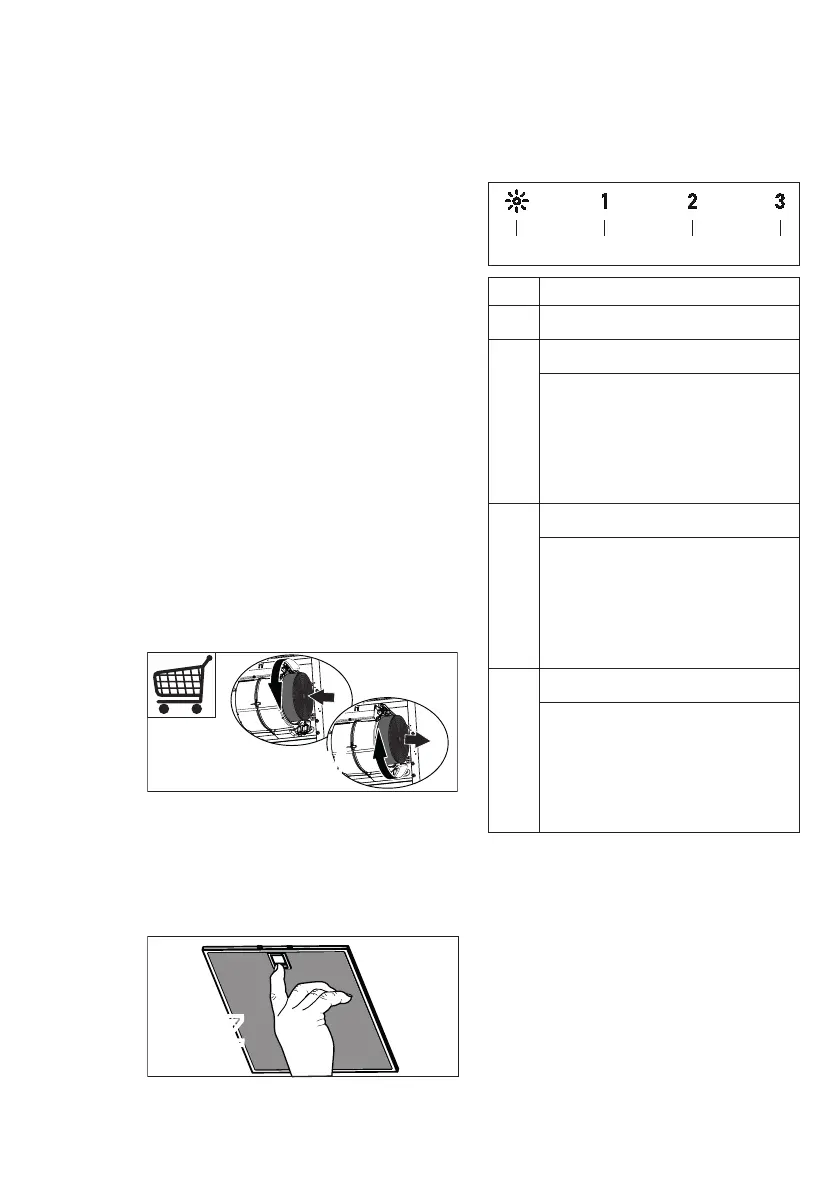 1 2 3